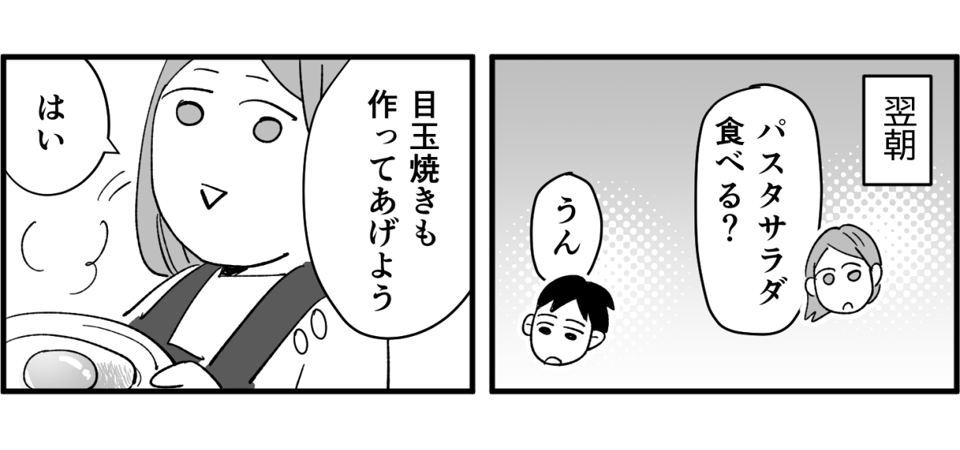 翌朝

パスタサラダ食べる?

うん

目玉焼きも作ってあげよう

はい